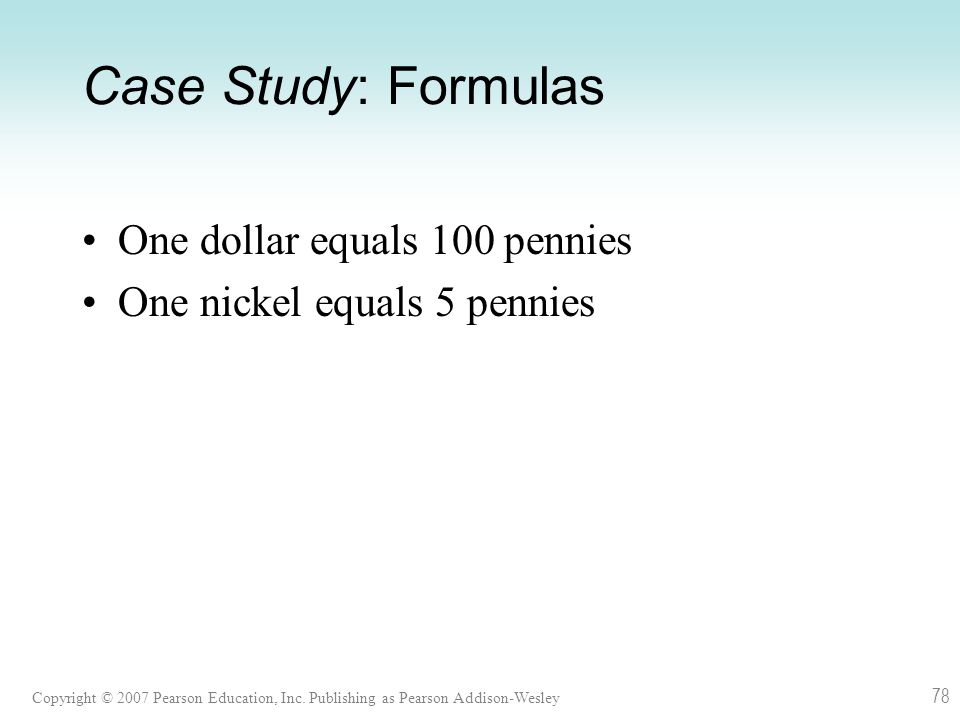 Case Study: Formulas

• One dollar equals 100 pennies
• One nickel equals 5 pennies

Copyright © 2007 Pearson Education, Inc. Publishing as Pearson Addison-Wesley

78